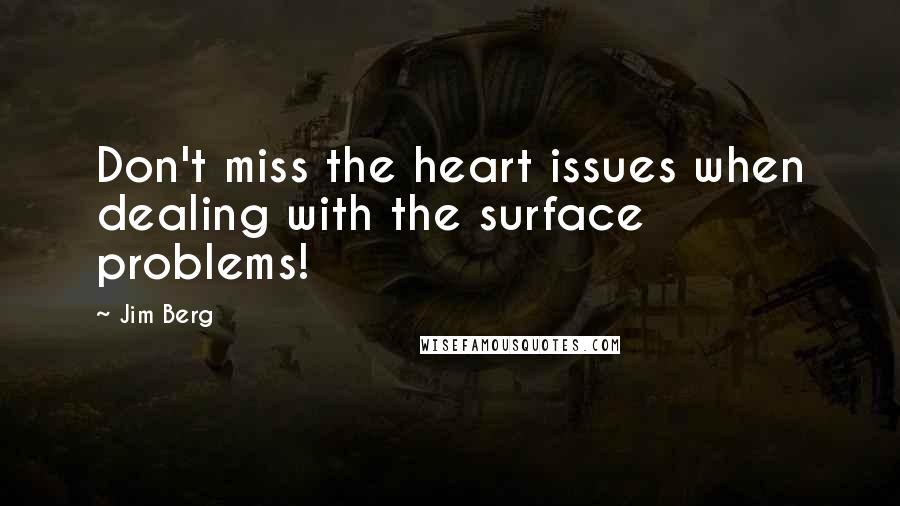 Don't miss the heart issues when dealing with the surface problems!

~ Jim Berg

WISEFAMOUSQUOTES.COM